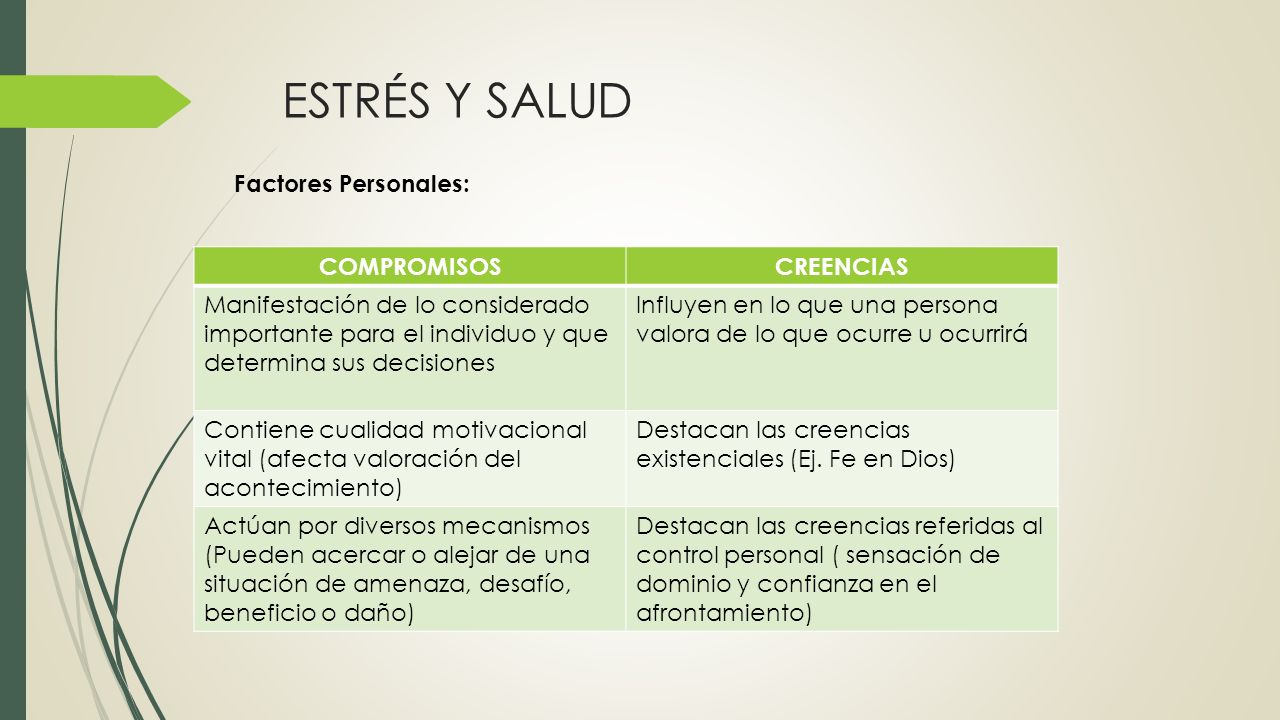 ESTRÉS Y SALUD

Factores Personales:

| COMPROMISOS | CREENCIAS |
|---|---|
| Manifestación de lo considerado importante para el individuo y que determina sus decisiones | Influyen en lo que una persona valora de lo que ocurre u ocurrirá |
| Contiene cualidad motivacional vital (afecta valoración del acontecimiento) | Destacan las creencias existenciales (Ej. Fe en Dios) |
| Actúan por diversos mecanismos (Pueden acercar o alejar de una situación de amenaza, desafío, beneficio o daño) | Destacan las creencias referidas al control personal ( sensación de dominio y confianza en el afrontamiento) |